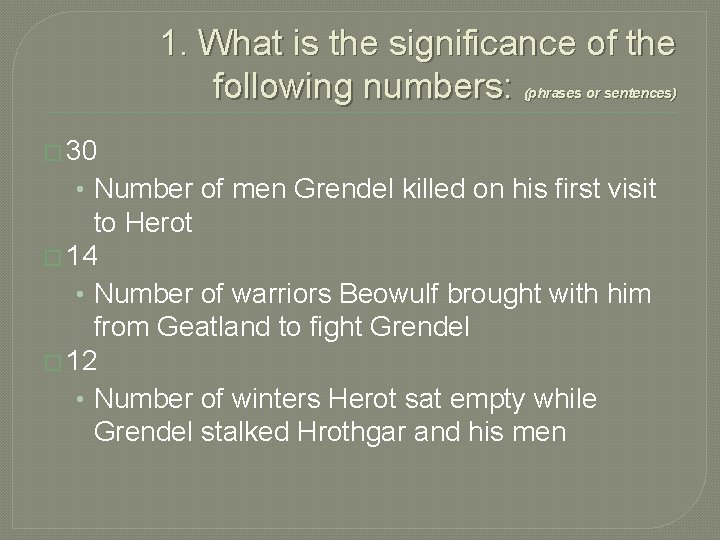 1. What is the significance of the following numbers: (phrases or sentences)

30
• Number of men Grendel killed on his first visit to Herot

14
• Number of warriors Beowulf brought with him from Geatland to fight Grendel

12
• Number of winters Herot sat empty while Grendel stalked Hrothgar and his men